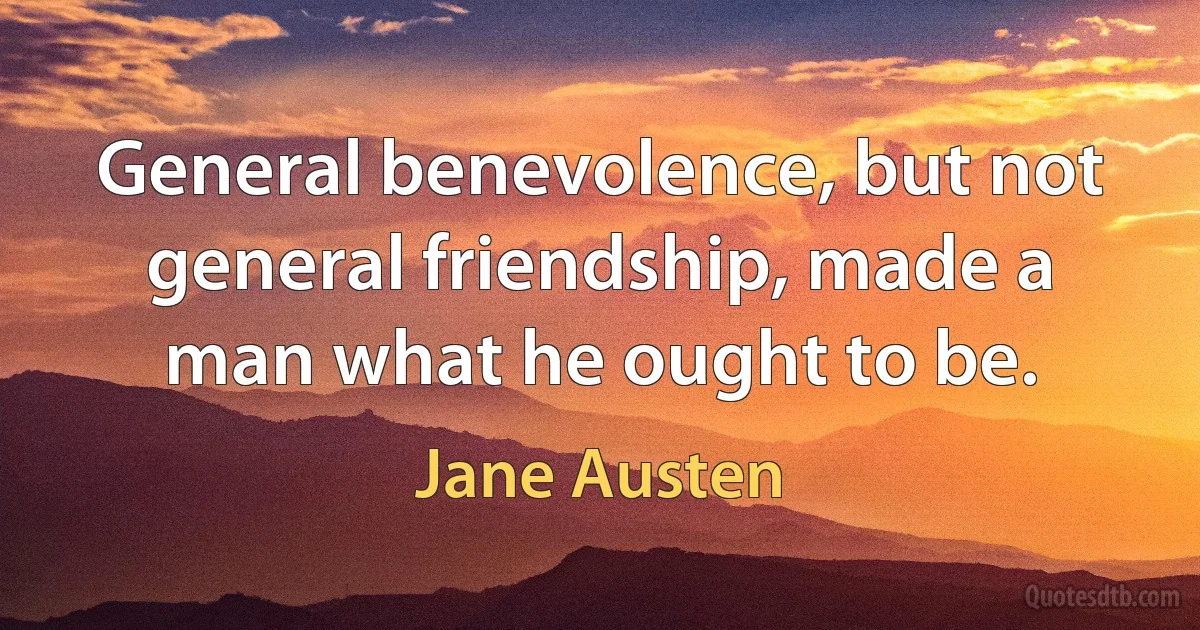 General benevolence, but not general friendship, made a man what he ought to be.

Jane Austen

Quotesdtb.com